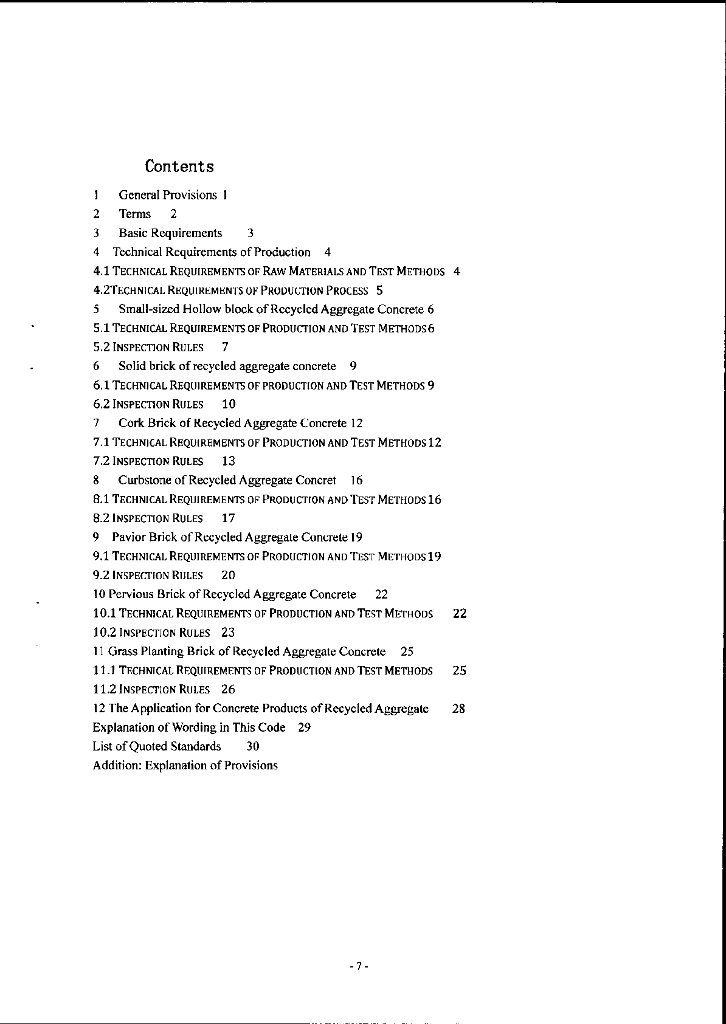 Contents

1 General Provisions 1
2 Terms 2
3 Basic Requirements 3
4 Technical Requirements of Production 4
4.1 TECHNICAL REQUIREMENTS OF RAW MATERIALS AND TEST METHODS 4
4.2TECHNICAL REQUIREMENTS OF PRODUCTION PROCESS 5
5 Small-sized Hollow block of Recycled Aggregate Concrete 6
5.1 TECHNICAL REQUIREMENTS OF PRODUCTION AND TEST METHODS6
5.2 INSPECTION RULES 7
6 Solid brick of recycled aggregate concrete 9
6.1 TECHNICAL REQUIREMENTS OF PRODUCTION AND TEST METHODS 9
6.2 INSPECTION RULES 10
7 Cork Brick of Recycled Aggregate Concrete 12
7.1 TECHNICAL REQUIREMENTS OF PRODUCTION AND TEST METHODS12
7.2 INSPECTION RULES 13
8 Curbstone of Recycled Aggregate Concret 16
8.1 TECHNICAL REQUIREMENTS OF PRODUCTION AND TEST METHODS16
8.2 INSPECTION RULES 17
9 Pavior Brick of Recycled Aggregate Concrete 19
9.1 TECHNICAL REQUIREMENTS OF PRODUCTION AND TEST METHODS19
9.2 INSPECTION RULES 20
10 Pervious Brick of Recycled Aggregate Concrete 22
10.1 TECHNICAL REQUIREMENTS OF PRODUCTION AND TEST METHODS 22
10.2 INSPECTION RULES 23
11 Grass Planting Brick of Recycled Aggregate Concrete 25
11.1 TECHNICAL REQUIREMENTS OF PRODUCTION AND TEST METHODS 25
11.2 INSPECTION RULES 26
12 The Application for Concrete Products of Recycled Aggregate 28
Explanation of Wording in This Code 29
List of Quoted Standards 30
Addition: Explanation of Provisions

- 7 -